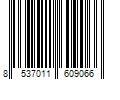 8 537011 609066